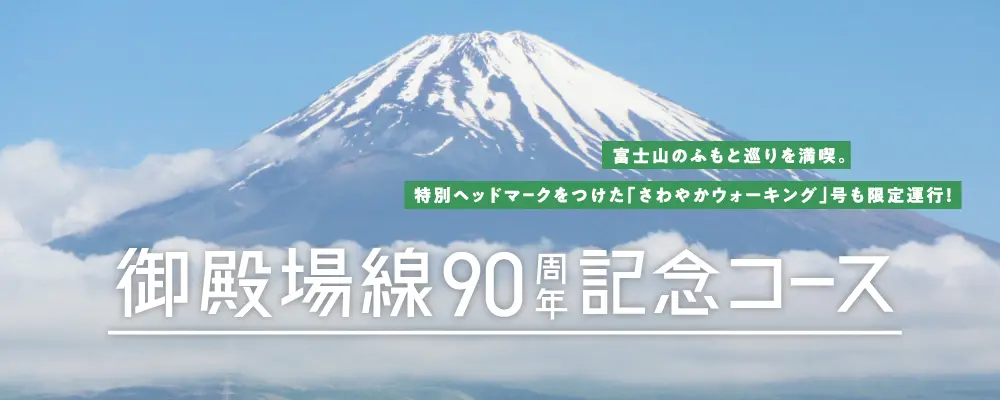 富士山のふもと巡りを満喫。

特別ヘッドマークをつけた「さわやかウォーキング」号も限定運行!

御殿場線90周年記念コース